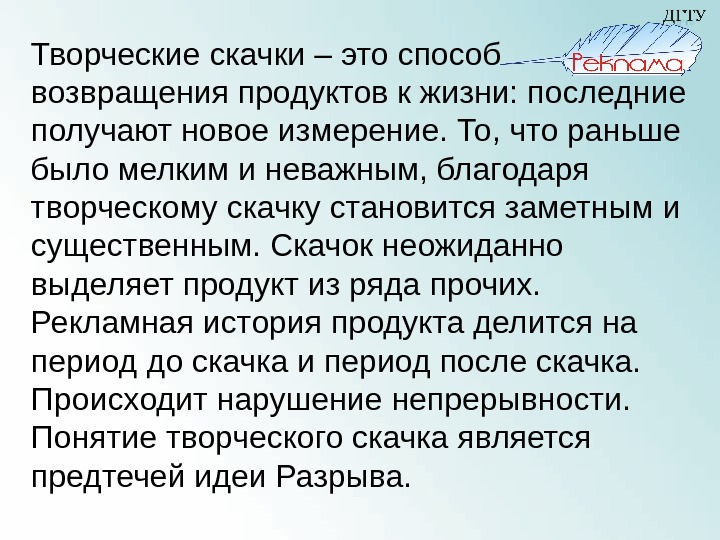 ДГТУ

Реклама

Творческие скачки – это способ возвращения продуктов к жизни: последние получают новое измерение. То, что раньше было мелким и неважным, благодаря творческому скачку становится заметным и существенным. Скачок неожиданно выделяет продукт из ряда прочих. Рекламная история продукта делится на период до скачка и период после скачка. Происходит нарушение непрерывности. Понятие творческого скачка является предтечей идеи Разрыва.